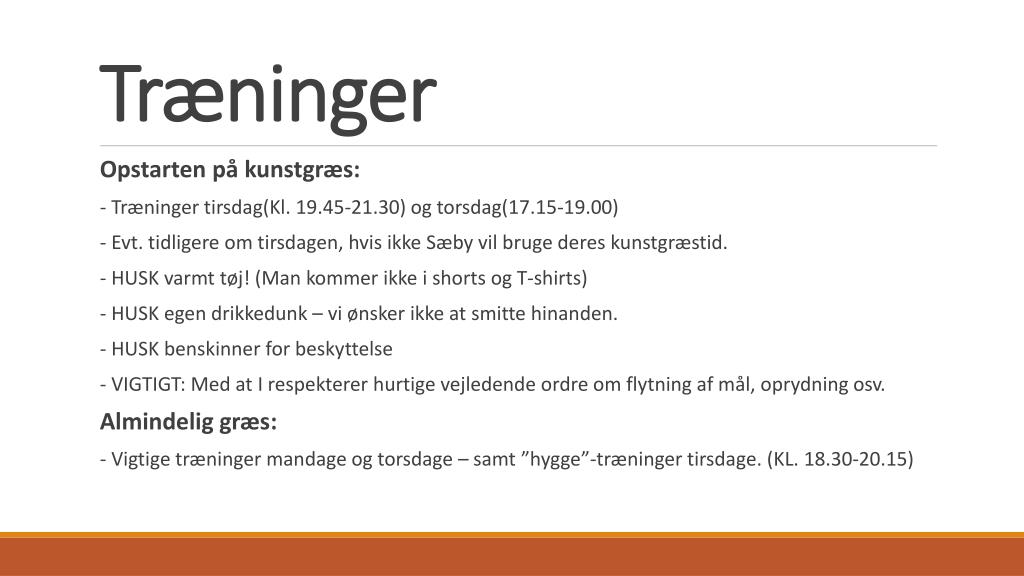 Træninger

Opstarten på kunstgræs:

- Træninger tirsdag(Kl. 19.45-21.30) og torsdag(17.15-19.00)

- Evt. tidligere om tirsdagen, hvis ikke Sæby vil bruge deres kunstgræstid.

- HUSK varmt tøj! (Man kommer ikke i shorts og T-shirts)

- HUSK egen drikkedunk – vi ønsker ikke at smitte hinanden.

- HUSK benskinner for beskyttelse

- VIGTIGT: Med at I respekterer hurtige vejledende ordre om flytning af mål, oprydning osv.

Almindelig græs:

- Vigtige træninger mandage og torsdage – samt ”hygge”-træninger tirsdage. (KL. 18.30-20.15)